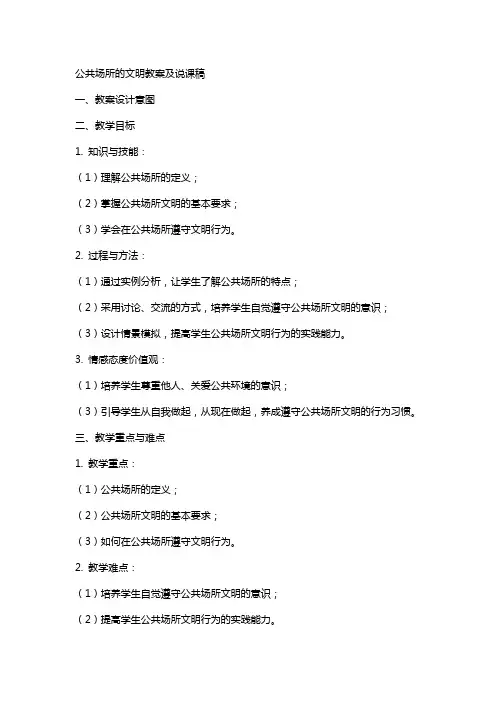 公共场所的文明教案及说课稿

一、教案设计意图

二、教学目标

1. 知识与技能：

（1）理解公共场所的定义；

（2）掌握公共场所文明的基本要求；

（3）学会在公共场所遵守文明行为。

2. 过程与方法：

（1）通过实例分析，让学生了解公共场所的特点；

（2）采用讨论、交流的方式，培养学生自觉遵守公共场所文明的意识；

（3）设计情景模拟，提高学生公共场所文明行为的实践能力。

3. 情感态度价值观：

（1）培养学生尊重他人、关爱公共环境的意识；

（3）引导学生从自我做起，从现在做起，养成遵守公共场所文明的行为习惯。

三、教学重点与难点

1. 教学重点：

（1）公共场所的定义；

（2）公共场所文明的基本要求；

（3）如何在公共场所遵守文明行为。

2. 教学难点：

（1）培养学生自觉遵守公共场所文明的意识；

（2）提高学生公共场所文明行为的实践能力。